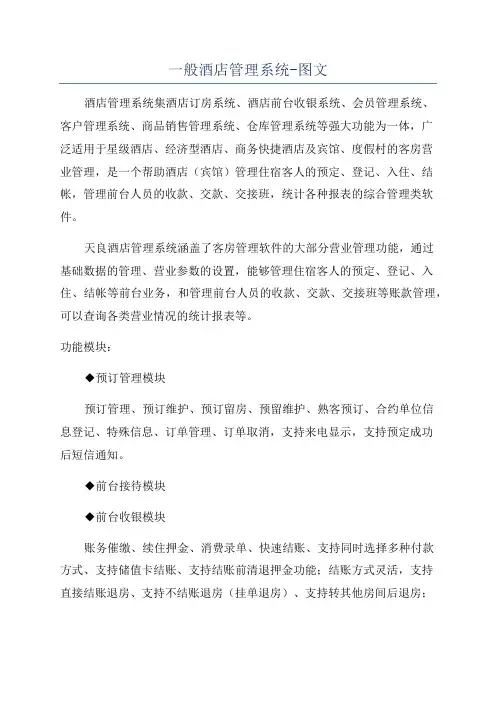 一般酒店管理系统-图文

酒店管理系统集酒店订房系统、酒店前台收银系统、会员管理系统、客户管理系统、商品销售管理系统、仓库管理系统等强大功能为一体，广泛适用于星级酒店、经济型酒店、商务快捷酒店及宾馆、度假村的客房营业管理，是一个帮助酒店（宾馆）管理住宿客人的预定、登记、入住、结帐，管理前台人员的收款、交款、交接班，统计各种报表的综合管理类软件。

天良酒店管理系统涵盖了客房管理软件的大部分营业管理功能，通过基础数据的管理、营业参数的设置，能够管理住宿客人的预定、登记、入住、结帐等前台业务，和管理前台人员的收款、交款、交接班等账款管理，可以查询各类营业情况的统计报表等。

功能模块：

◆预订管理模块

预订管理、预订维护、预订留房、预留维护、熟客预订、合约单位信息登记、特殊信息、订单管理、订单取消，支持来电显示，支持预定成功后短信通知。

◆前台接待模块

◆前台收银模块

账务催缴、续住押金、消费录单、快速结账、支持同时选择多种付款方式、支持储值卡结账、支持结账前清退押金功能；结账方式灵活，支持直接结账退房、支持不结账退房（挂单退房）、支持转其他房间后退房；